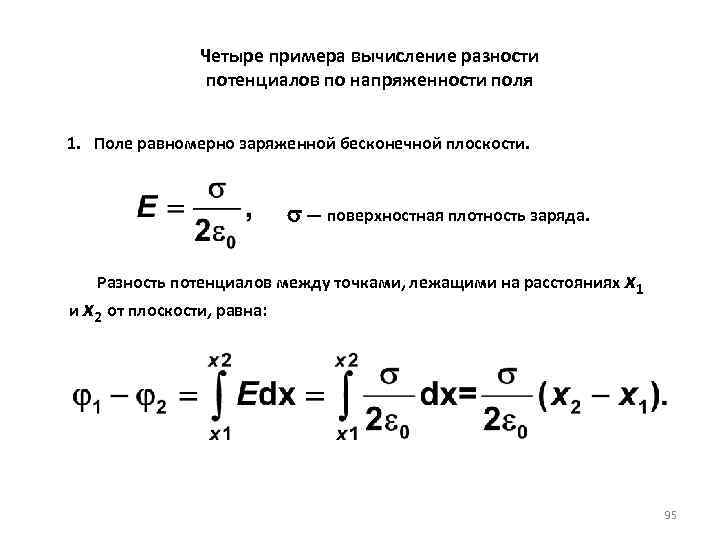 Четыре примера вычисление разности потенциалов по напряженности поля

1. Поле равномерно заряженной бесконечной плоскости.

$E = \frac{\sigma}{2\varepsilon_0}$, $\sigma$ — поверхностная плотность заряда.

Разность потенциалов между точками, лежащими на расстояниях $x_1$ и $x_2$ от плоскости, равна:

$\varphi_1 - \varphi_2 = \int_{x1}^{x2} E dx = \int_{x1}^{x2} \frac{\sigma}{2\varepsilon_0} dx = \frac{\sigma}{2\varepsilon_0}(x_2 - x_1).$

95